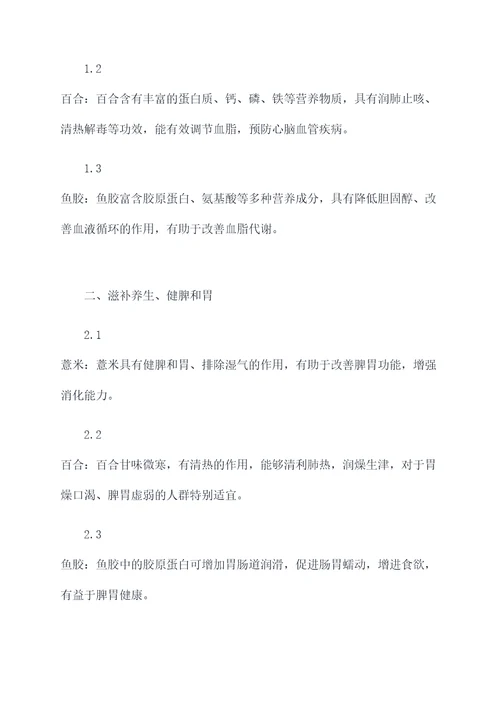 1.2

百合：百合含有丰富的蛋白质、钙、磷、铁等营养物质，具有润肺止咳、清热解毒等功效，能有效调节血脂，预防心脑血管疾病。

1.3

鱼胶：鱼胶富含胶原蛋白、氨基酸等多种营养成分，具有降低胆固醇、改善血液循环的作用，有助于改善血脂代谢。

二、滋补养生、健脾和胃

2.1

薏米：薏米具有健脾和胃、排除湿气的作用，有助于改善脾胃功能，增强消化能力。

2.2

百合：百合甘味微寒，有清热的作用，能够清利肺热，润燥生津，对于胃燥口渴、脾胃虚弱的人群特别适宜。

2.3

鱼胶：鱼胶中的胶原蛋白可增加胃肠道润滑，促进肠胃蠕动，增进食欲，有益于脾胃健康。